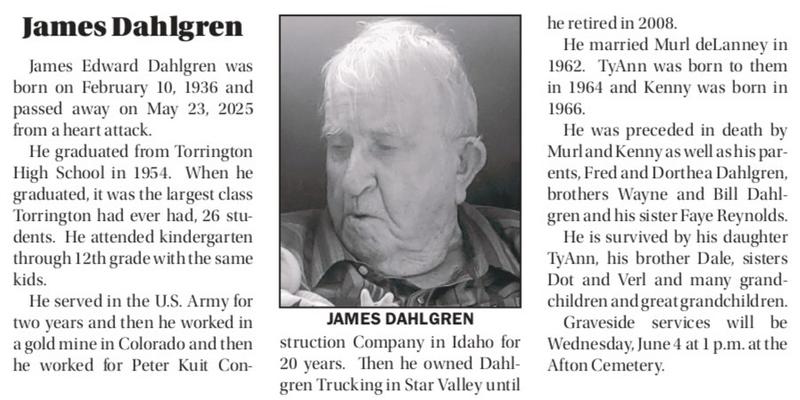 James Dahlgren

James Edward Dahlgren was born on February 10, 1936 and passed away on May 23, 2025 from a heart attack.

He graduated from Torrington High School in 1954. When he graduated, it was the largest class Torrington had ever had, 26 students. He attended kindergarten through 12th grade with the same kids.

He served in the U.S. Army for two years and then he worked in a gold mine in Colorado and then he worked for Peter Kuit Construction Company in Idaho for 20 years. Then he owned Dahlgren Trucking in Star Valley until he retired in 2008.

JAMES DAHLGREN

He married Murl deLanney in 1962. TyAnn was born to them in 1964 and Kenny was born in 1966.

He was preceded in death by Murl and Kenny as well as his parents, Fred and Dorthea Dahlgren, brothers Wayne and Bill Dahlgren and his sister Faye Reynolds.

He is survived by his daughter TyAnn, his brother Dale, sisters Dot and Verl and many grandchildren and great grandchildren.

Graveside services will be Wednesday, June 4 at 1 p.m. at the Afton Cemetery.